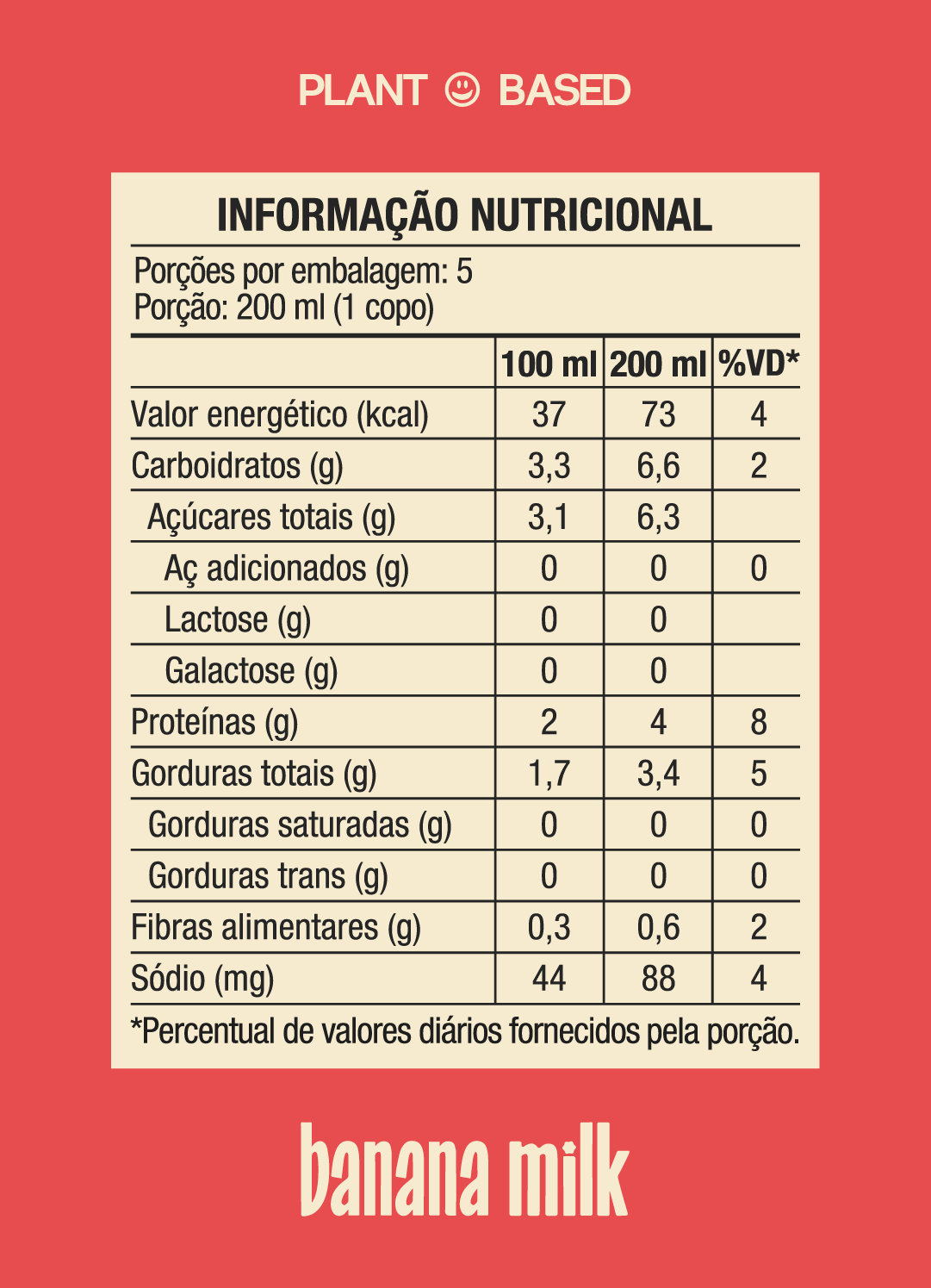 PLANT BASED

INFORMAÇÃO NUTRICIONAL

Porções por embalagem: 5
Porção: 200 ml (1 copo)

| | 100 ml | 200 ml | %VD* |
|---|---|---|---|
| Valor energético (kcal) | 37 | 73 | 4 |
| Carboidratos (g) | 3,3 | 6,6 | 2 |
| Açúcares totais (g) | 3,1 | 6,3 | |
| Aç adicionados (g) | 0 | 0 | 0 |
| Lactose (g) | 0 | 0 | |
| Galactose (g) | 0 | 0 | |
| Proteínas (g) | 2 | 4 | 8 |
| Gorduras totais (g) | 1,7 | 3,4 | 5 |
| Gorduras saturadas (g) | 0 | 0 | 0 |
| Gorduras trans (g) | 0 | 0 | 0 |
| Fibras alimentares (g) | 0,3 | 0,6 | 2 |
| Sódio (mg) | 44 | 88 | 4 |

*Percentual de valores diários fornecidos pela porção.

banana milk